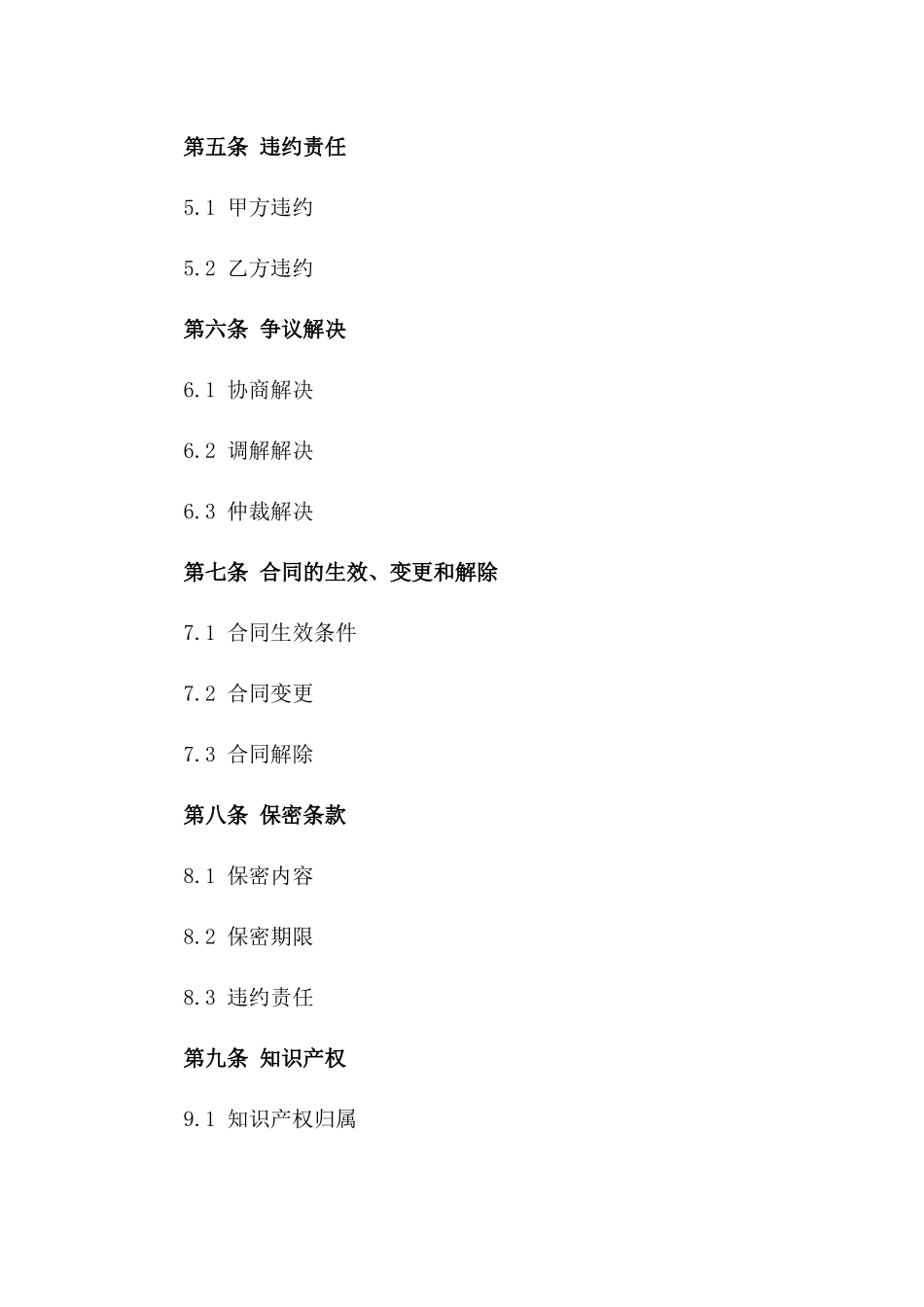 第五条 违约责任

5.1 甲方违约

5.2 乙方违约

第六条 争议解决

6.1 协商解决

6.2 调解解决

6.3 仲裁解决

第七条 合同的生效、变更和解除

7.1 合同生效条件

7.2 合同变更

7.3 合同解除

第八条 保密条款

8.1 保密内容

8.2 保密期限

8.3 违约责任

第九条 知识产权

9.1 知识产权归属